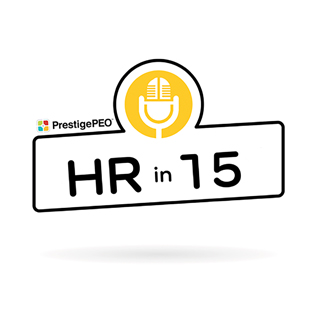 PrestigePEO

HR in 15